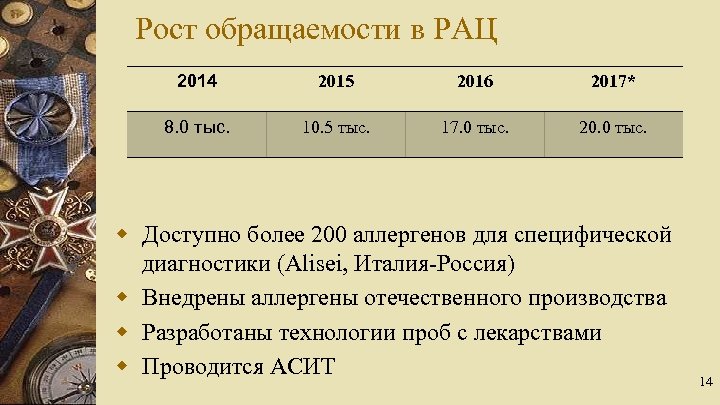 Рост обращаемости в РАЦ

| 2014 | 2015 | 2016 | 2017* |
|---|---|---|---|
| 8.0 тыс. | 10.5 тыс. | 17.0 тыс. | 20.0 тыс. |

Доступно более 200 аллергенов для специфической диагностики (Alisei, Италия-Россия)
Внедрены аллергены отечественного производства
Разработаны технологии проб с лекарствами
Проводится АСИТ

14